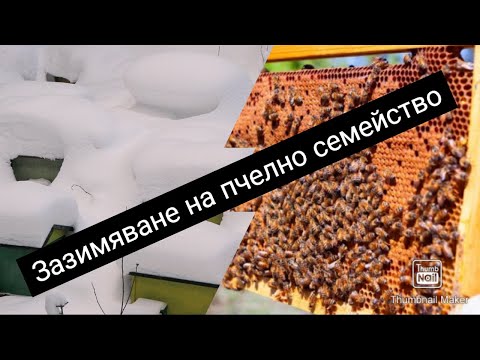 Зазимяване на пчелно семейство

Thumb Nail

Thumbnail Maker